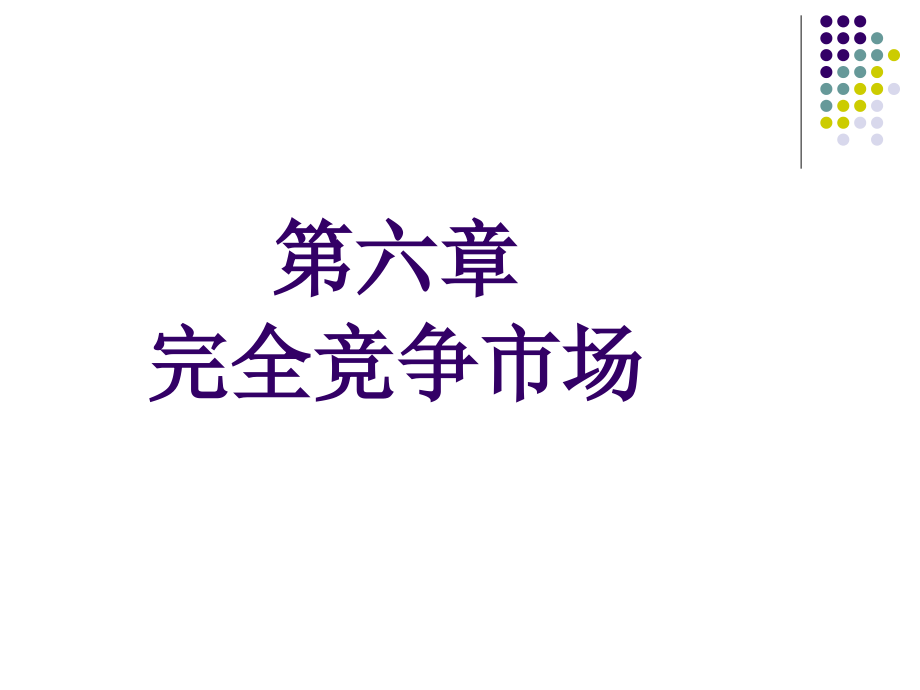 第六章
完全竞争市场